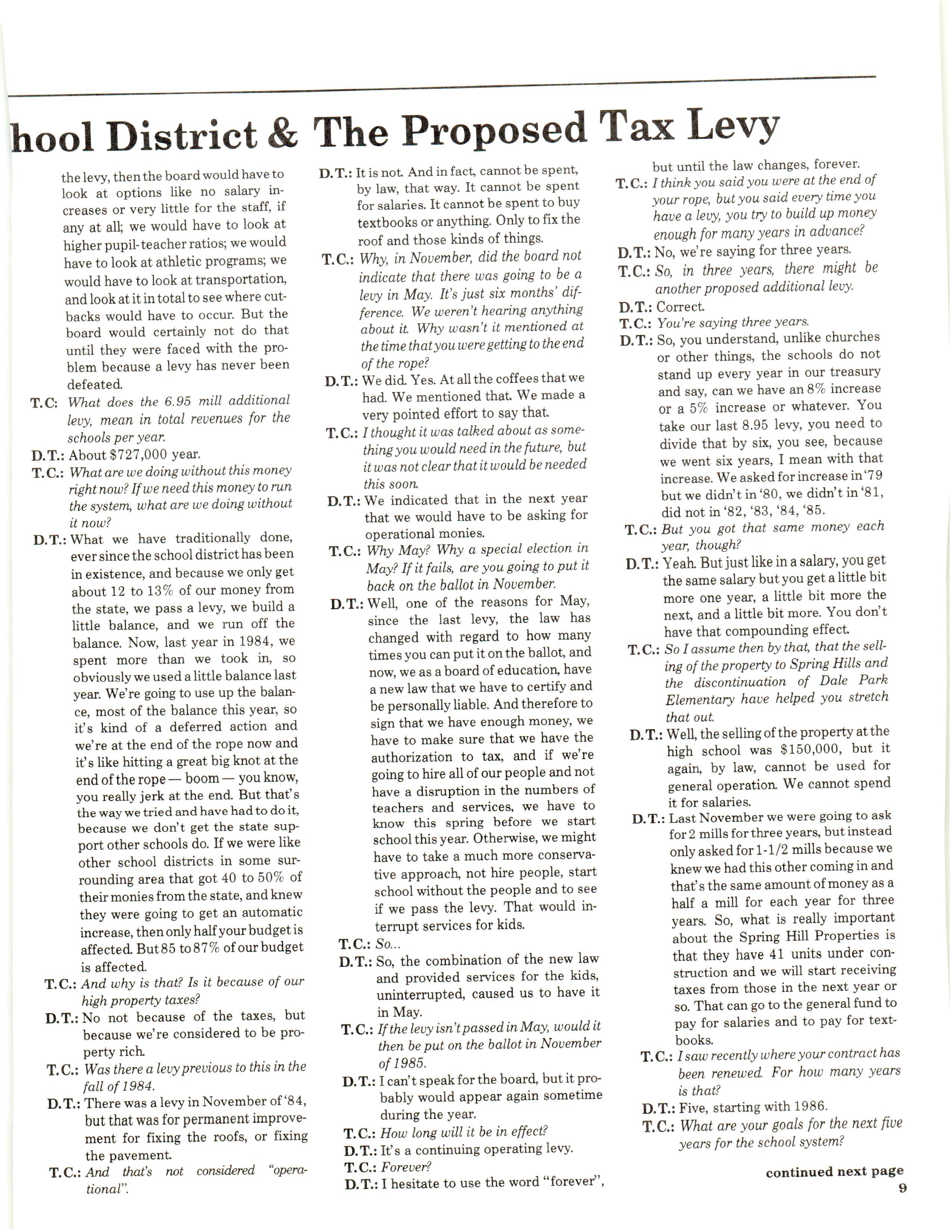 hool District & The Proposed Tax Levy

the levy, then the board would have to look at options like no salary increases or very little for the staff, if any at all; we would have to look at higher pupil-teacher ratios; we would have to look at athletic programs; we would have to look at transportation, and look at it in total to see where cutbacks would have to occur. But the board would certainly not do that until they were faced with the problem because a levy has never been defeated.

T.C: What does the 6.95 mill additional levy, mean in total revenues for the schools per year.

D.T.: About $727,000 year.

T.C.: What are we doing without this money right now? If we need this money to run the system, what are we doing without it now?

D.T.: What we have traditionally done, ever since the school district has been in existence, and because we only get about 12 to 13% of our money from the state, we pass a levy, we build a little balance, and we run off the balance. Now, last year in 1984, we spent more than we took in, so obviously we used a little balance last year. We're going to use up the balance, most of the balance this year, so it's kind of a deferred action and we're at the end of the rope now and it's like hitting a great big knot at the end of the rope — boom — you know, you really jerk at the end. But that's the way we tried and have had to do it, because we don't get the state support other schools do. If we were like other school districts in some surrounding area that got 40 to 50% of their monies from the state, and knew they were going to get an automatic increase, then only half your budget is affected. But 85 to 87% of our budget is affected.

T.C.: And why is that? Is it because of our high property taxes?

D.T.: No not because of the taxes, but because we're considered to be property rich.

T.C.: Was there a levy previous to this in the fall of 1984.

D.T.: There was a levy in November of '84, but that was for permanent improvement for fixing the roofs, or fixing the pavement.

T.C.: And that's not considered "operational".

D.T.: It is not. And in fact, cannot be spent, by law, that way. It cannot be spent for salaries. It cannot be spent to buy textbooks or anything. Only to fix the roof and those kinds of things.

T.C.: Why, in November, did the board not indicate that there was going to be a levy in May. It's just six months' difference. We weren't hearing anything about it. Why wasn't it mentioned at the time that you were getting to the end of the rope?

D.T.: We did. Yes. At all the coffees that we had. We mentioned that. We made a very pointed effort to say that.

T.C.: I thought it was talked about as something you would need in the future, but it was not clear that it would be needed this soon.

D.T.: We indicated that in the next year that we would have to be asking for operational monies.

T.C.: Why May? Why a special election in May? If it fails, are you going to put it back on the ballot in November.

D.T.: Well, one of the reasons for May, since the last levy, the law has changed with regard to how many times you can put it on the ballot, and now, we as a board of education, have a new law that we have to certify and be personally liable. And therefore to sign that we have enough money, we have to make sure that we have the authorization to tax, and if we're going to hire all of our people and not have a disruption in the numbers of teachers and services, we have to know this spring before we start school this year. Otherwise, we might have to take a much more conservative approach, not hire people, start school without the people and to see if we pass the levy. That would interrupt services for kids.

T.C.: So...

D.T.: So, the combination of the new law and provided services for the kids, uninterrupted, caused us to have it in May.

T.C.: If the levy isn't passed in May, would it then be put on the ballot in November of 1985.

D.T.: I can't speak for the board, but it probably would appear again sometime during the year.

T.C.: How long will it be in effect?

D.T.: It's a continuing operating levy.

T.C.: Forever?

D.T.: I hesitate to use the word "forever", but until the law changes, forever.

T.C.: I think you said you were at the end of your rope, but you said every time you have a levy, you try to build up money enough for many years in advance?

D.T.: No, we're saying for three years.

T.C.: So, in three years, there might be another proposed additional levy.

D.T.: Correct.

T.C.: You're saying three years.

D.T.: So, you understand, unlike churches or other things, the schools do not stand up every year in our treasury and say, can we have an 8% increase or a 5% increase or whatever. You take our last 8.95 levy, you need to divide that by six, you see, because we went six years, I mean with that increase. We asked for increase in '79 but we didn't in '80, we didn't in '81, did not in '82, '83, '84, '85.

T.C.: But you got that same money each year, though?

D.T.: Yeah. But just like in a salary, you get the same salary but you get a little bit more one year, a little bit more the next, and a little bit more. You don't have that compounding effect.

T.C.: So I assume then by that, that the selling of the property to Spring Hills and the discontinuation of Dale Park Elementary have helped you stretch that out.

D.T.: Well, the selling of the property at the high school was $150,000, but it again, by law, cannot be used for general operation. We cannot spend it for salaries.

D.T.: Last November we were going to ask for 2 mills for three years, but instead only asked for 1-1/2 mills because we knew we had this other coming in and that's the same amount of money as a half a mill for each year for three years. So, what is really important about the Spring Hill Properties is that they have 41 units under construction and we will start receiving taxes from those in the next year or so. That can go to the general fund to pay for salaries and to pay for textbooks.

T.C.: I saw recently where your contract has been renewed. For how many years is that?

D.T.: Five, starting with 1986.

T.C.: What are your goals for the next five years for the school system?

continued next page

9